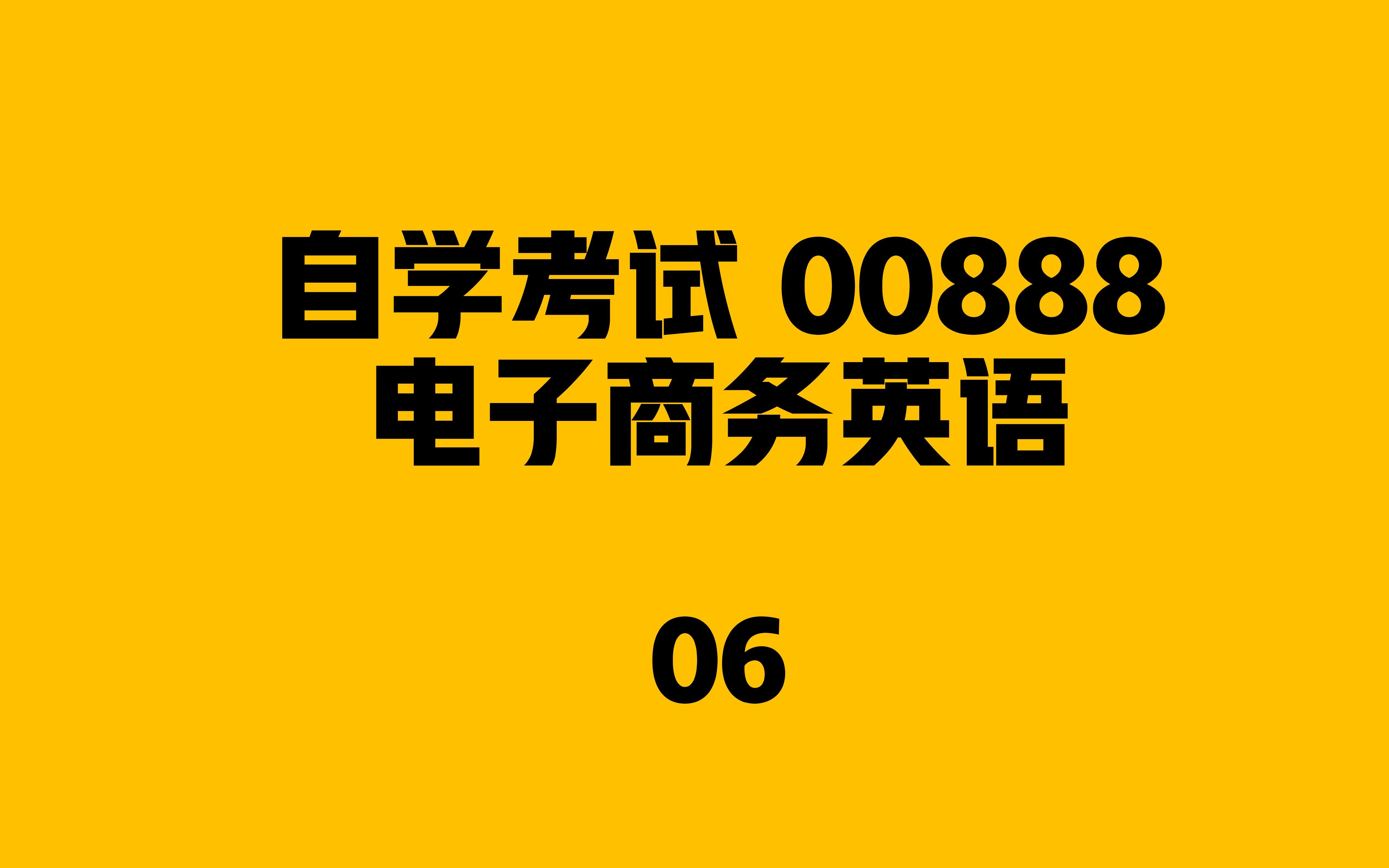 自学考试 00888
电子商务英语

06